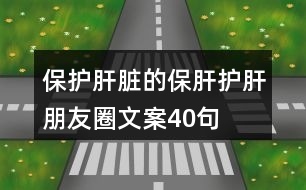 保护肝脏的保肝护肝朋友圈文案40句